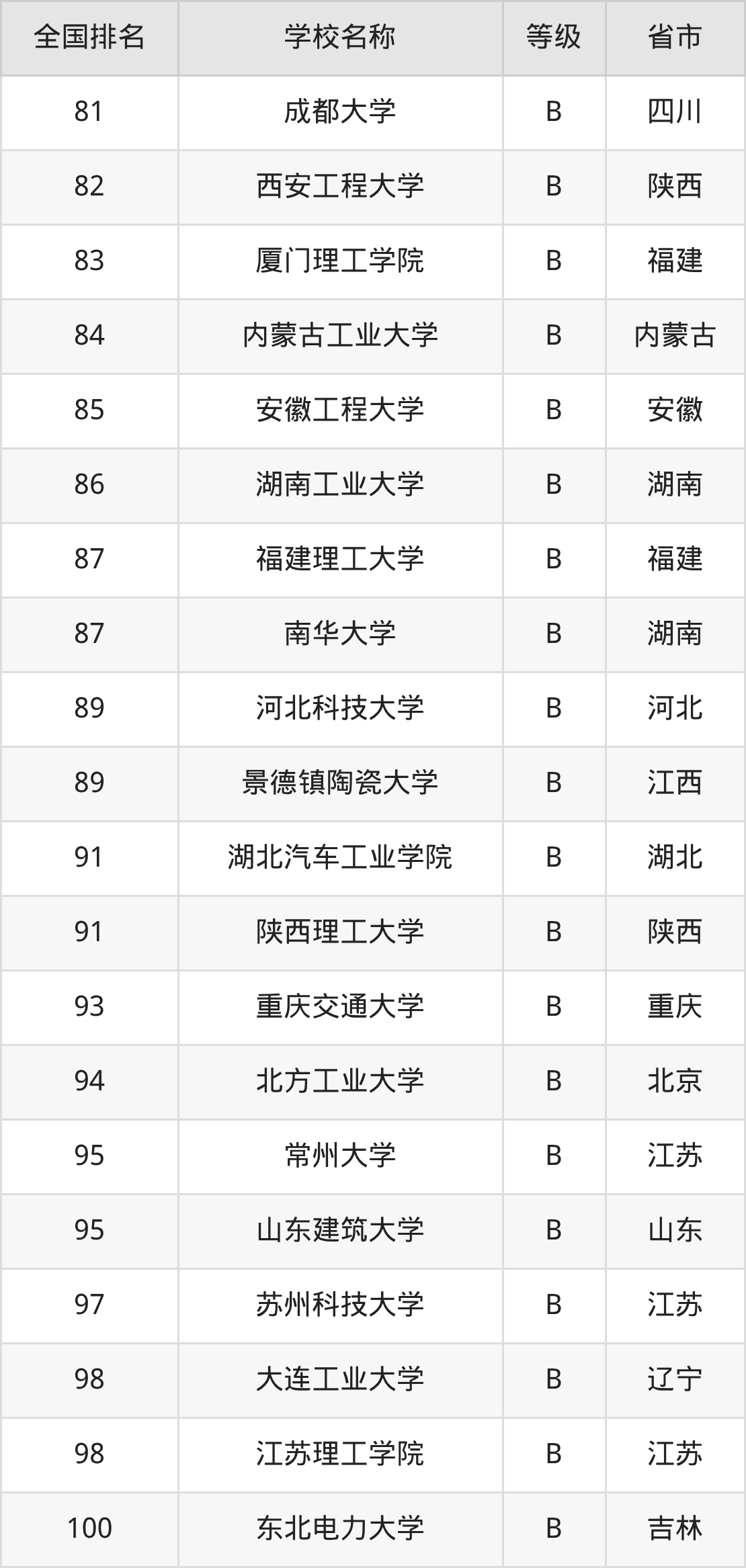 | 全国排名 | 学校名称 | 等级 | 省市 |
|---|---|---|---|
| 81 | 成都大学 | B | 四川 |
| 82 | 西安工程大学 | B | 陕西 |
| 83 | 厦门理工学院 | B | 福建 |
| 84 | 内蒙古工业大学 | B | 内蒙古 |
| 85 | 安徽工程大学 | B | 安徽 |
| 86 | 湖南工业大学 | B | 湖南 |
| 87 | 福建理工大学 | B | 福建 |
| 87 | 南华大学 | B | 湖南 |
| 89 | 河北科技大学 | B | 河北 |
| 89 | 景德镇陶瓷大学 | B | 江西 |
| 91 | 湖北汽车工业学院 | B | 湖北 |
| 91 | 陕西理工大学 | B | 陕西 |
| 93 | 重庆交通大学 | B | 重庆 |
| 94 | 北方工业大学 | B | 北京 |
| 95 | 常州大学 | B | 江苏 |
| 95 | 山东建筑大学 | B | 山东 |
| 97 | 苏州科技大学 | B | 江苏 |
| 98 | 大连工业大学 | B | 辽宁 |
| 98 | 江苏理工学院 | B | 江苏 |
| 100 | 东北电力大学 | B | 吉林 |